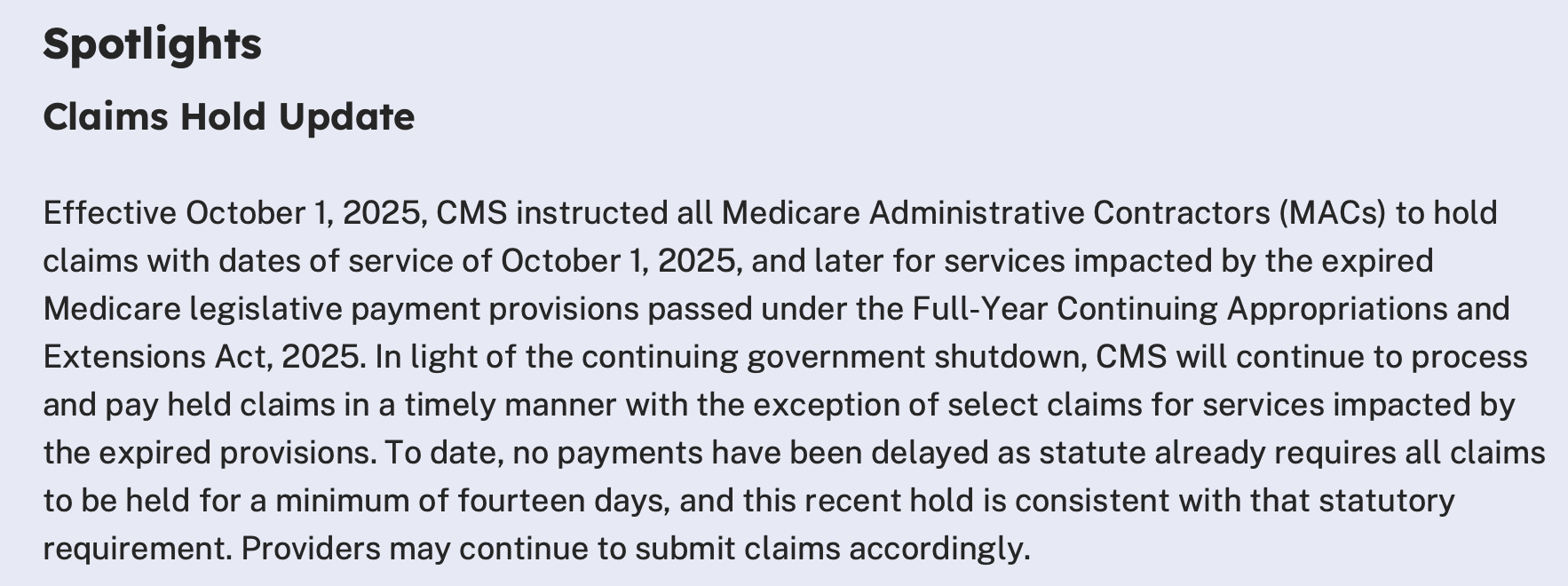 Spotlights

Claims Hold Update

Effective October 1, 2025, CMS instructed all Medicare Administrative Contractors (MACs) to hold claims with dates of service of October 1, 2025, and later for services impacted by the expired Medicare legislative payment provisions passed under the Full-Year Continuing Appropriations and Extensions Act, 2025. In light of the continuing government shutdown, CMS will continue to process and pay held claims in a timely manner with the exception of select claims for services impacted by the expired provisions. To date, no payments have been delayed as statute already requires all claims to be held for a minimum of fourteen days, and this recent hold is consistent with that statutory requirement. Providers may continue to submit claims accordingly.